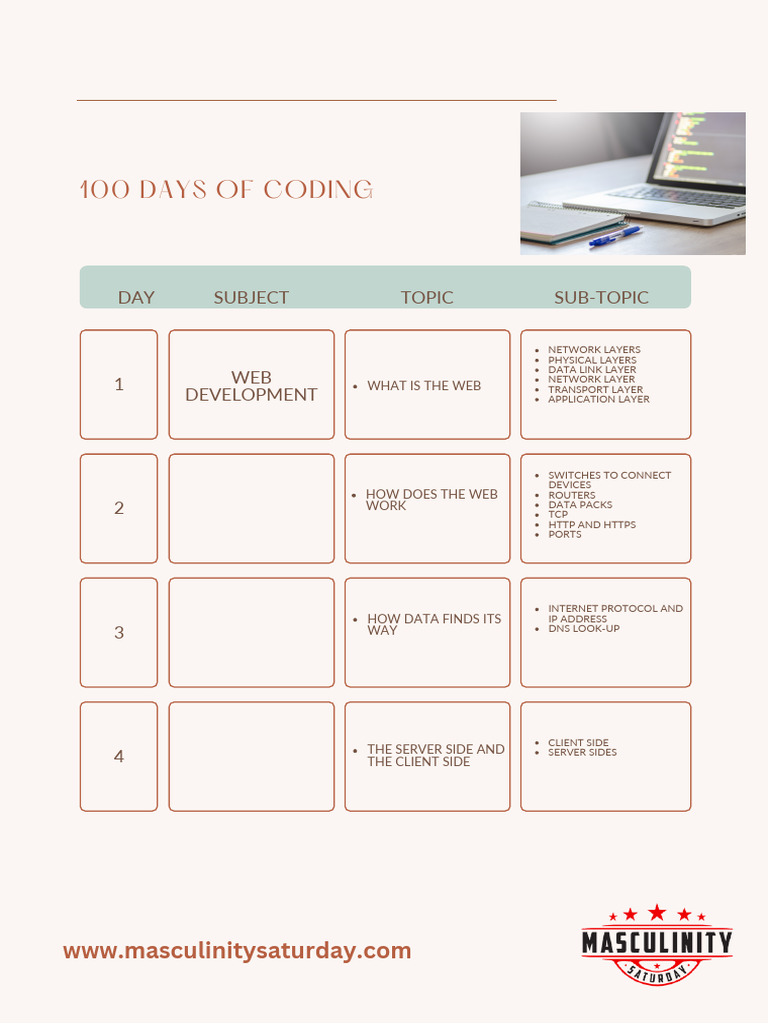 100 DAYS OF CODING

| DAY | SUBJECT | TOPIC | SUB-TOPIC |
|---|---|---|---|
| 1 | WEB DEVELOPMENT | • WHAT IS THE WEB | • NETWORK LAYERS • PHYSICAL LAYERS • DATA LINK LAYER • NETWORK LAYER • TRANSPORT LAYER • APPLICATION LAYER |
| 2 | | • HOW DOES THE WEB WORK | • SWITCHES TO CONNECT DEVICES • ROUTERS • DATA PACKS • TCP • HTTP AND HTTPS • PORTS |
| 3 | | • HOW DATA FINDS ITS WAY | • INTERNET PROTOCOL AND IP ADDRESS • DNS LOOK-UP |
| 4 | | • THE SERVER SIDE AND THE CLIENT SIDE | • CLIENT SIDE • SERVER SIDES |

www.masculinitysaturday.com

MASCULINITY
SATURDAY